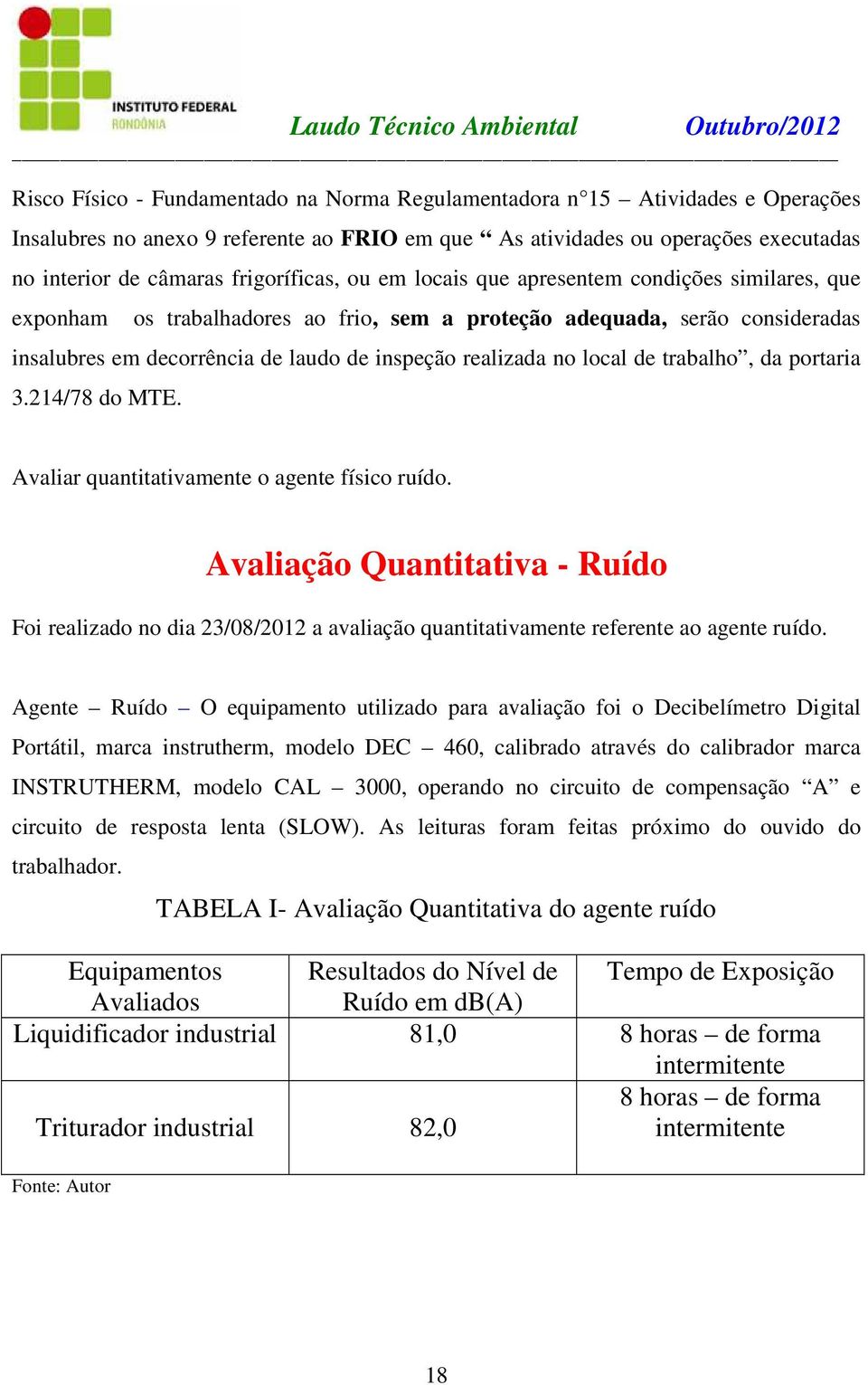 INSTITUTO FEDERAL
RONDÔNIA

Laudo Técnico Ambiental Outubro/2012

Risco Físico - Fundamentado na Norma Regulamentadora n°15 – Atividades e Operações Insalubres no anexo 9 referente ao FRIO em que “ As atividades ou operações executadas no interior de câmaras frigoríficas, ou em locais que apresentem condições similares, que exponham os trabalhadores ao frio, sem a proteção adequada, serão consideradas insalubres em decorrência de laudo de inspeção realizada no local de trabalho”, da portaria 3.214/78 do MTE.

Avaliar quantitativamente o agente físico ruído.

Avaliação Quantitativa - Ruído

Foi realizado no dia 23/08/2012 a avaliação quantitativamente referente ao agente ruído.

Agente – Ruído – O equipamento utilizado para avaliação foi o Decibelímetro Digital Portátil, marca instrutherm, modelo DEC – 460, calibrado através do calibrador marca INSTRUTHERM, modelo CAL – 3000, operando no circuito de compensação “A” e circuito de resposta lenta (SLOW). As leituras foram feitas próximo do ouvido do trabalhador.

TABELA I- Avaliação Quantitativa do agente ruído

| Equipamentos Avaliados | Resultados do Nível de Ruído em dB(A) | Tempo de Exposição |
|---|---|---|
| Liquidificador industrial | 81,0 | 8 horas – de forma intermitente |
| Triturador industrial | 82,0 | 8 horas – de forma intermitente |

Fonte: Autor

18